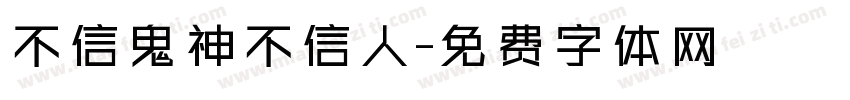 不信鬼神不信人-免费字体网